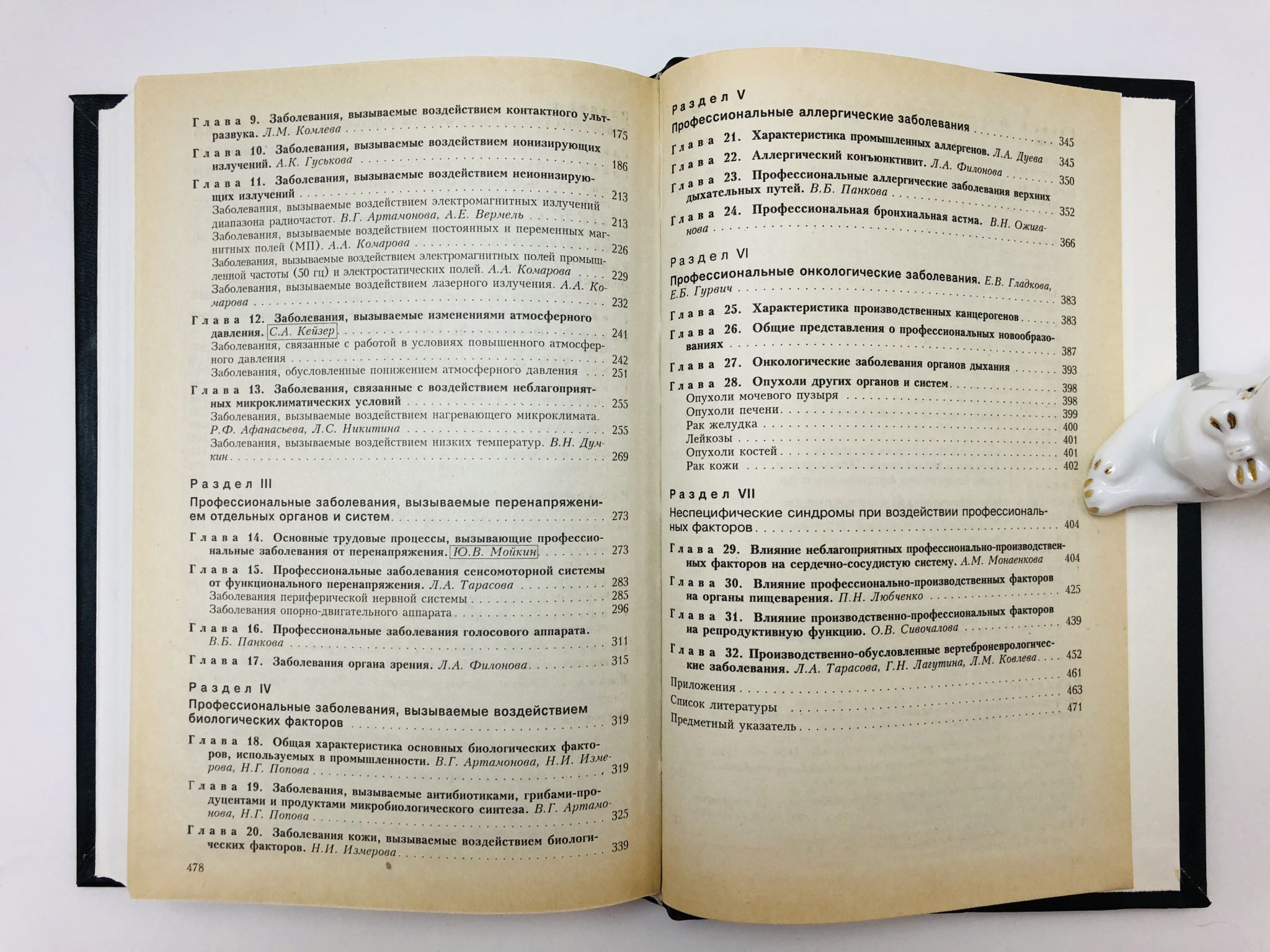 Глава 9. Заболевания, вызываемые воздействием контактного ультразвука. Л.М. Комлева . . . 175

Глава 10. Заболевания, вызываемые воздействием ионизирующих излучений. А.К. Гуськова . . . 186

Глава 11. Заболевания, вызываемые воздействием неионизирующих излучений . . . 213
Заболевания, вызываемые воздействием электромагнитных излучений диапазона радиочастот. В.Г. Артамонова, А.Е. Вермель . . . 213
Заболевания, вызываемые воздействием постоянных и переменных магнитных полей (МП). А.А. Комарова . . . 226
Заболевания, вызываемые воздействием электромагнитных полей промышленной частоты (50 гц) и электростатических полей. А.А. Комарова . . . 229
Заболевания, вызываемые воздействием лазерного излучения. А.А. Комарова . . . 232

Глава 12. Заболевания, вызываемые изменениями атмосферного давления. С.А. Кейзер . . . 241
Заболевания, связанные с работой в условиях повышенного атмосферного давления . . . 242
Заболевания, обусловленные понижением атмосферного давления . . . 251

Глава 13. Заболевания, связанные с воздействием неблагоприятных микроклиматических условий . . . 255
Заболевания, вызываемые воздействием нагревающего микроклимата. Р.Ф. Афанасьева, Л.С. Никитина . . . 255
Заболевания, вызываемые воздействием низких температур. В.Н. Думкин . . . 269

Раздел III
Профессиональные заболевания, вызываемые перенапряжением отдельных органов и систем . . . 273

Глава 14. Основные трудовые процессы, вызывающие профессиональные заболевания от перенапряжения. Ю.В. Мойкин . . . 273

Глава 15. Профессиональные заболевания сенсомоторной системы от функционального перенапряжения. Л.А. Тарасова . . . 283
Заболевания периферической нервной системы . . . 285
Заболевания опорно-двигательного аппарата . . . 296

Глава 16. Профессиональные заболевания голосового аппарата. В.Б. Панкова . . . 311

Глава 17. Заболевания органа зрения. Л.А. Филонова . . . 315

Раздел IV
Профессиональные заболевания, вызываемые воздействием биологических факторов . . . 319

Глава 18. Общая характеристика основных биологических факторов, используемых в промышленности. В.Г. Артамонова, Н.И. Измерова, Н.Г. Попова . . . 319

Глава 19. Заболевания, вызываемые антибиотиками, грибами-продуцентами и продуктами микробиологического синтеза. В.Г. Артамонова, Н.Г. Попова . . . 325

Глава 20. Заболевания кожи, вызываемые воздействием биологических факторов. Н.И. Измерова . . . 339

478

Раздел V
Профессиональные аллергические заболевания . . . 345

Глава 21. Характеристика промышленных аллергенов. Л.А. Дуева 345

Глава 22. Аллергический конъюнктивит. Л.А. Филонова . . . 350

Глава 23. Профессиональные аллергические заболевания верхних дыхательных путей. В.Б. Панкова . . . 352

Глава 24. Профессиональная бронхиальная астма. В.Н. Ожиганова . . . 366

Раздел VI
Профессиональные онкологические заболевания. Е.В. Гладкова, Е.Б. Гурвич . . . 383

Глава 25. Характеристика производственных канцерогенов . . . 383

Глава 26. Общие представления о профессиональных новообразованиях . . . 387

Глава 27. Онкологические заболевания органов дыхания . . . 393

Глава 28. Опухоли других органов и систем . . . 398
Опухоли мочевого пузыря . . . 398
Опухоли печени . . . 399
Рак желудка . . . 400
Лейкозы . . . 401
Опухоли костей . . . 401
Рак кожи . . . 402

Раздел VII
Неспецифические синдромы при воздействии профессиональных факторов . . . 404

Глава 29. Влияние неблагоприятных профессионально-производственных факторов на сердечно-сосудистую систему. А.М. Монаенкова 404

Глава 30. Влияние профессионально-производственных факторов на органы пищеварения. П.Н. Любченко . . . 425

Глава 31. Влияние производственно-профессиональных факторов на репродуктивную функцию. О.В. Сивочалова . . . 439

Глава 32. Производственно-обусловленные вертеброневрологические заболевания. Л.А. Тарасова, Г.Н. Лагутина, Л.М. Ковлева . . . 452

Приложения . . . 461
Список литературы . . . 463
Предметный указатель . . . 471